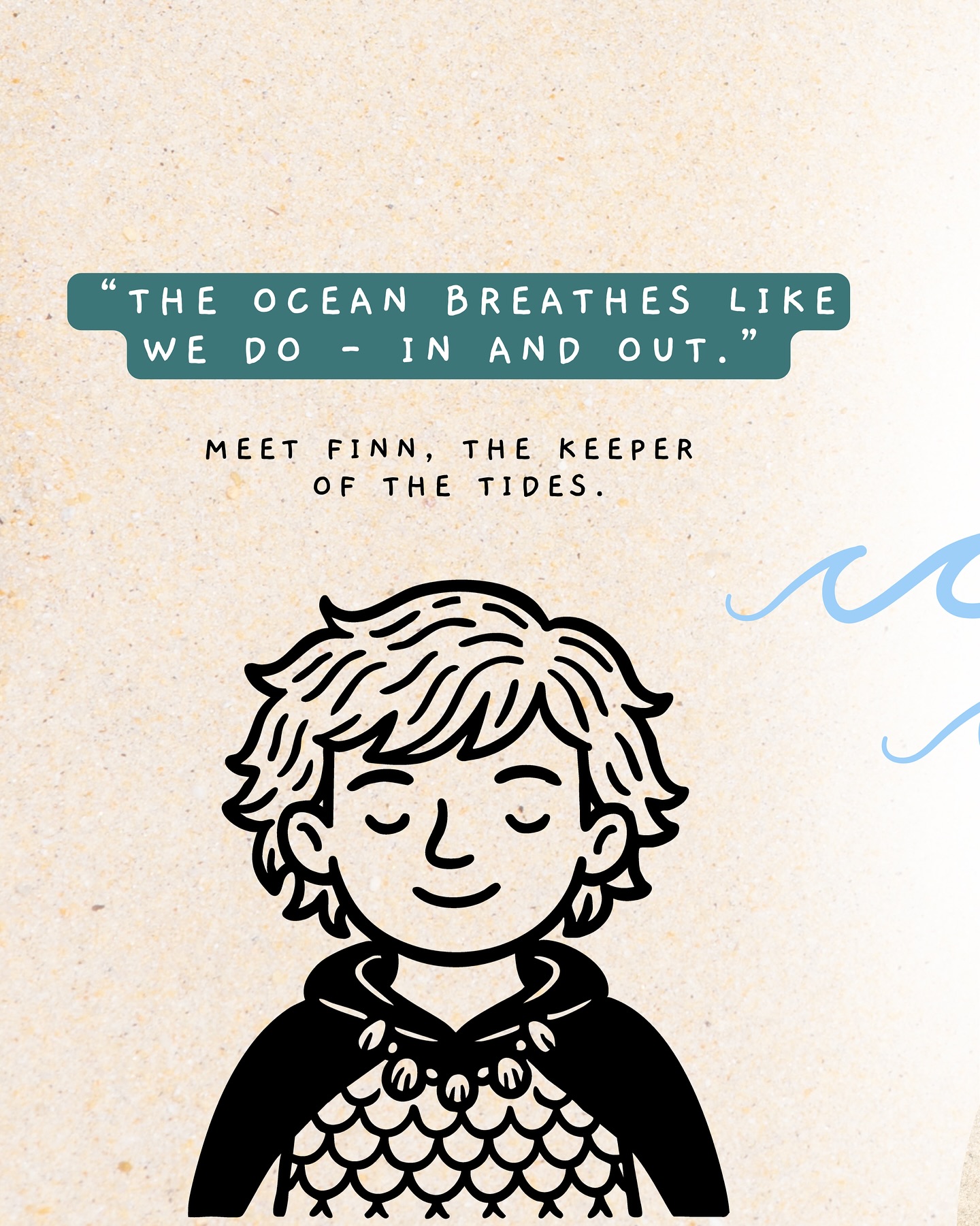 “THE OCEAN BREATHES LIKE WE DO - IN AND OUT.”

MEET FINN, THE KEEPER OF THE TIDES.